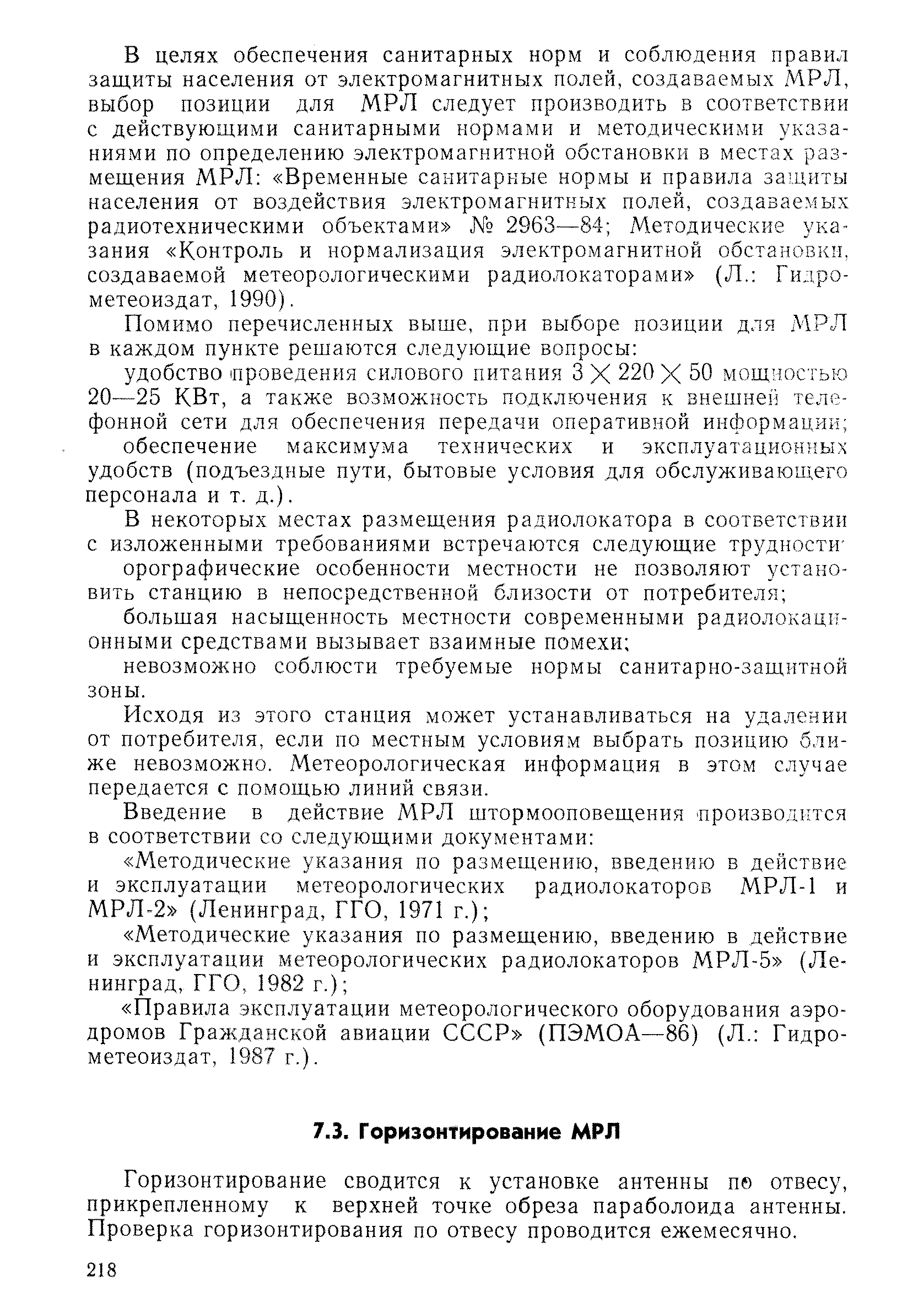 В целях обеспечения санитарных норм и соблюдения правил защиты населения от электромагнитных полей, создаваемых МРЛ, выбор позиции для МРЛ следует производить в соответствии с действующими санитарными нормами и методическими указаниями по определению электромагнитной обстановки в местах размещения МРЛ: «Временные санитарные нормы и правила защиты населения от воздействия электромагнитных полей, создаваемых радиотехническими объектами» № 2963—84; Методические указания «Контроль и нормализация электромагнитной обстановки, создаваемой метеорологическими радиолокаторами» (Л.: Гидрометеоиздат, 1990).

Помимо перечисленных выше, при выборе позиции для МРЛ в каждом пункте решаются следующие вопросы:

удобство проведения силового питания $3 \times 220 \times 50$ мощностью 20—25 КВт, а также возможность подключения к внешней телефонной сети для обеспечения передачи оперативной информации;

обеспечение максимума технических и эксплуатационных удобств (подъездные пути, бытовые условия для обслуживающего персонала и т. д.).

В некоторых местах размещения радиолокатора в соответствии с изложенными требованиями встречаются следующие трудности

орографические особенности местности не позволяют установить станцию в непосредственной близости от потребителя;

большая насыщенность местности современными радиолокационными средствами вызывает взаимные помехи;

невозможно соблюсти требуемые нормы санитарно-защитной зоны.

Исходя из этого станция может устанавливаться на удалении от потребителя, если по местным условиям выбрать позицию ближе невозможно. Метеорологическая информация в этом случае передается с помощью линий связи.

Введение в действие МРЛ штормооповещения производится в соответствии со следующими документами:

«Методические указания по размещению, введению в действие и эксплуатации метеорологических радиолокаторов МРЛ-1 и МРЛ-2» (Ленинград, ГГО, 1971 г.);

«Методические указания по размещению, введению в действие и эксплуатации метеорологических радиолокаторов МРЛ-5» (Ленинград, ГГО, 1982 г.);

«Правила эксплуатации метеорологического оборудования аэродромов Гражданской авиации СССР» (ПЭМОА—86) (Л.: Гидрометеоиздат, 1987 г.).

7.3. Горизонтирование МРЛ

Горизонтирование сводится к установке антенны по отвесу, прикрепленному к верхней точке обреза параболоида антенны. Проверка горизонтирования по отвесу проводится ежемесячно.

218